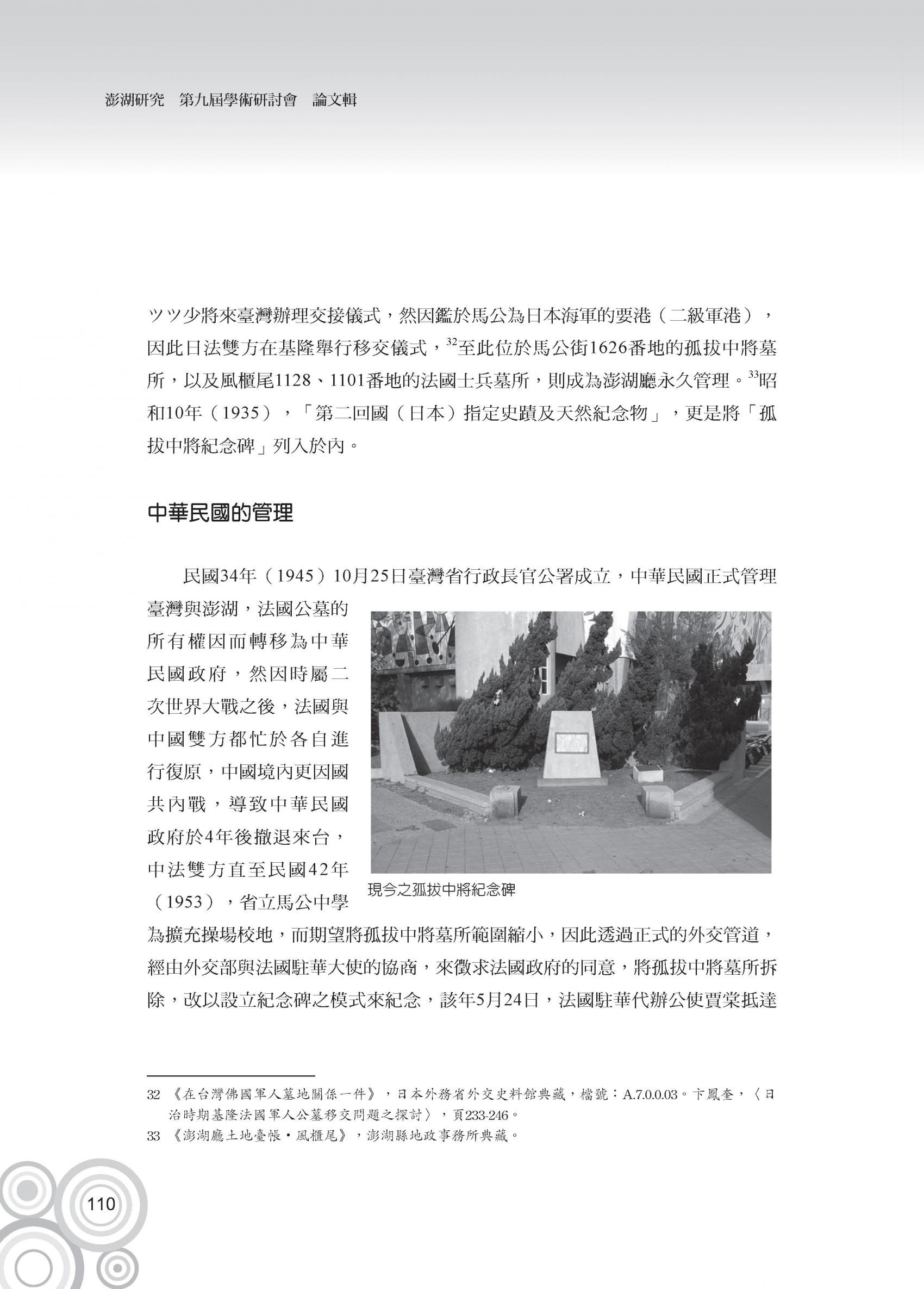 澎湖研究 第九屆學術研討會 論文輯

ツツ少將來臺灣辦理交接儀式，然因鑑於馬公為日本海軍的要港（二級軍港），因此日法雙方在基隆舉行移交儀式，$^{32}$至此位於馬公街1626番地的孤拔中將墓所，以及風櫃尾1128、1101番地的法國士兵墓所，則成為澎湖廳永久管理。$^{33}$昭和10年（1935），「第二回國（日本）指定史蹟及天然紀念物」，更是將「孤拔中將紀念碑」列入於內。

中華民國的管理

民國34年（1945）10月25日臺灣省行政長官公署成立，中華民國正式管理臺灣與澎湖，法國公墓的所有權因而轉移為中華民國政府，然因時屬二次世界大戰之後，法國與中國雙方都忙於各自進行復原，中國境內更因國共內戰，導致中華民國政府於4年後撤退來台，中法雙方直至民國42年（1953），省立馬公中學為擴充操場校地，而期望將孤拔中將墓所範圍縮小，因此透過正式的外交管道，經由外交部與法國駐華大使的協商，來徵求法國政府的同意，將孤拔中將墓所拆除，改以設立紀念碑之模式來紀念，該年5月24日，法國駐華代辦公使賈棠抵達

現今之孤拔中將紀念碑

32 《在台灣佛國軍人墓地關係一件》，日本外務省外交史料館典藏，檔號：A.7.0.0.03。卞鳳奎，〈日治時期基隆法國軍人公墓移交問題之探討〉，頁233-246。

33 《澎湖廳土地臺帳・風櫃尾》，澎湖縣地政事務所典藏。

110